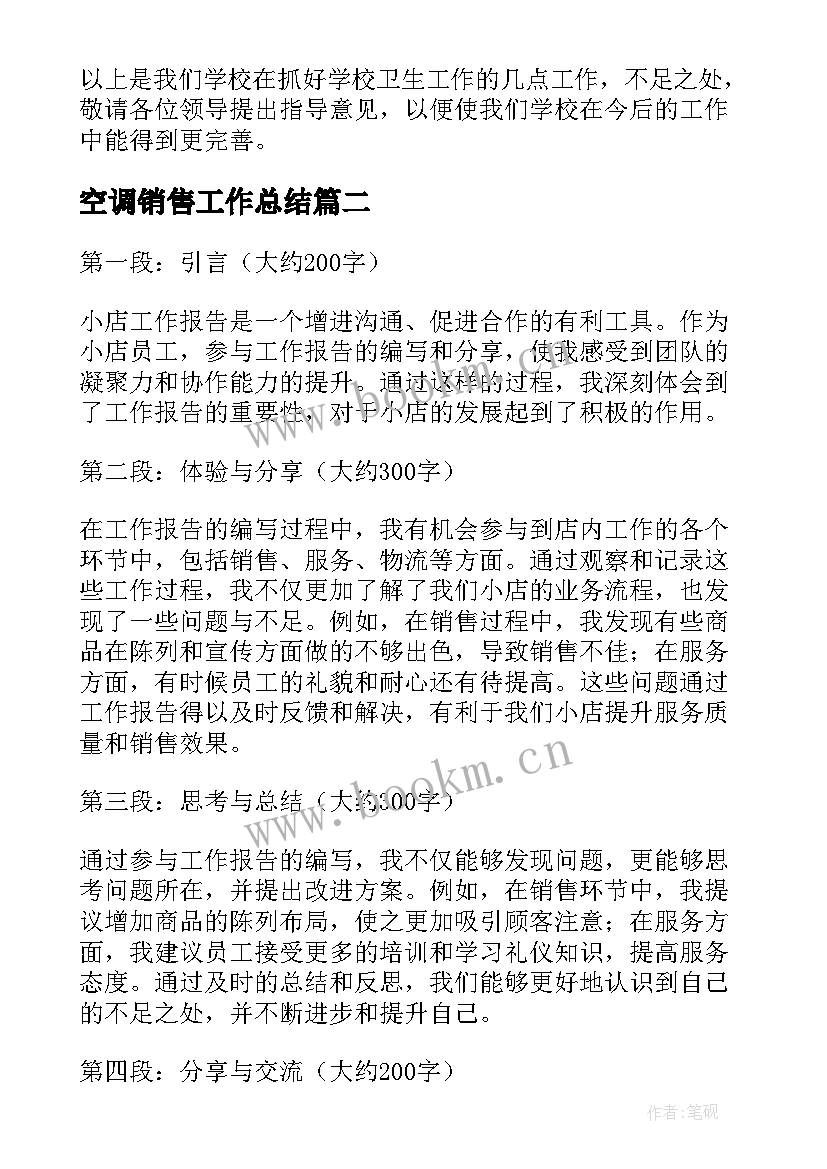 以上是我们学校在抓好学校卫生工作的几点工作，不足之处，敬请各位领导提出指导意见，以便使我们学校在今后的工作中能得到更完善。

空调销售工作总结篇二

第一段：引言（大约200字）

小店工作报告是一个增进沟通、促进合作的有利工具。作为小店员工，参与工作报告的编写和分享，使我感受到团队的凝聚力和协作能力的提升。通过这样的过程，我深刻体会到了工作报告的重要性，对于小店的发展起到了积极的作用。

第二段：体验与分享（大约300字）

在工作报告的编写过程中，我有机会参与到店内工作的各个环节中，包括销售、服务、物流等方面。通过观察和记录这些工作过程，我不仅更加了解了我们小店的业务流程，也发现了一些问题与不足。例如，在销售过程中，我发现有些商品在陈列和宣传方面做的不够出色，导致销售不佳；在服务方面，有时候员工的礼貌和耐心还有待提高。这些问题通过工作报告得以及时反馈和解决，有利于我们小店提升服务质量和销售效果。

第三段：思考与总结（大约300字）

通过参与工作报告的编写，我不仅能够发现问题，更能够思考问题所在，并提出改进方案。例如，在销售环节中，我提议增加商品的陈列布局，使之更加吸引顾客注意；在服务方面，我建议员工接受更多的培训和学习礼仪知识，提高服务态度。通过及时的总结和反思，我们能够更好地认识到自己的不足之处，并不断进步和提升自己。

第四段：分享与交流（大约200字）

www.bookm.cn

作者:笔砚